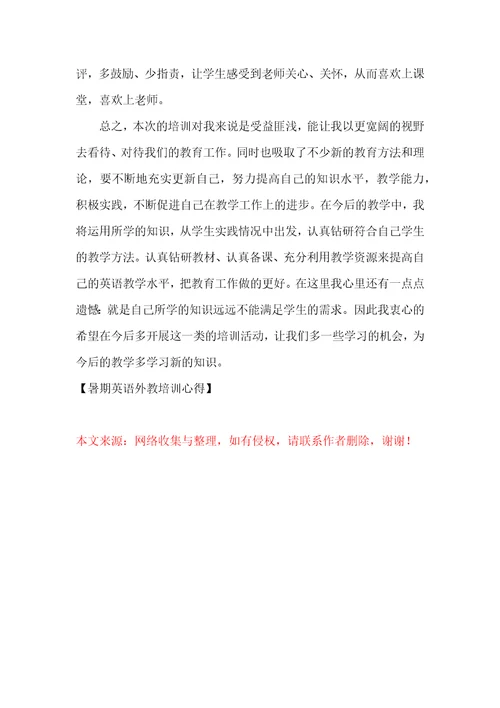 评，多鼓励、少指责，让学生感受到老师关心、关怀，从而喜欢上课堂，喜欢上老师。

总之，本次的培训对我来说是受益匪浅，能让我以更宽阔的视野去看待、对待我们的教育工作。同时也吸取了不少新的教育方法和理论，要不断地充实更新自己，努力提高自己的知识水平，教学能力，积极实践，不断促进自己在教学工作上的进步。在今后的教学中，我将运用所学的知识，从学生实践情况中出发，认真钻研符合自己学生的教学方法。认真钻研教材、认真备课、充分利用教学资源来提高自己的英语教学水平，把教育工作做的更好。在这里我心里还有一点点遗憾：就是自己所学的知识远远不能满足学生的需求。因此我衷心的希望在今后多开展这一类的培训活动，让我们多一些学习的机会，为今后的教学多学习新的知识。

【暑期英语外教培训心得】

本文来源：网络收集与整理，如有侵权，请联系作者删除，谢谢！